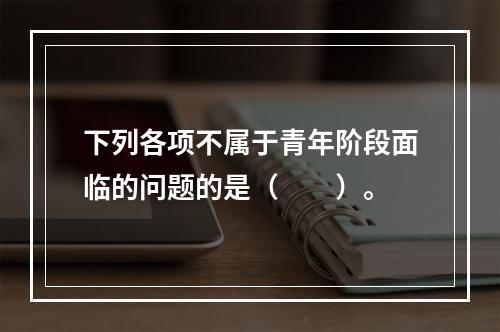 下列各项不属于青年阶段面临的问题的是（　　）。